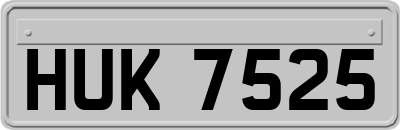 HUK 7525